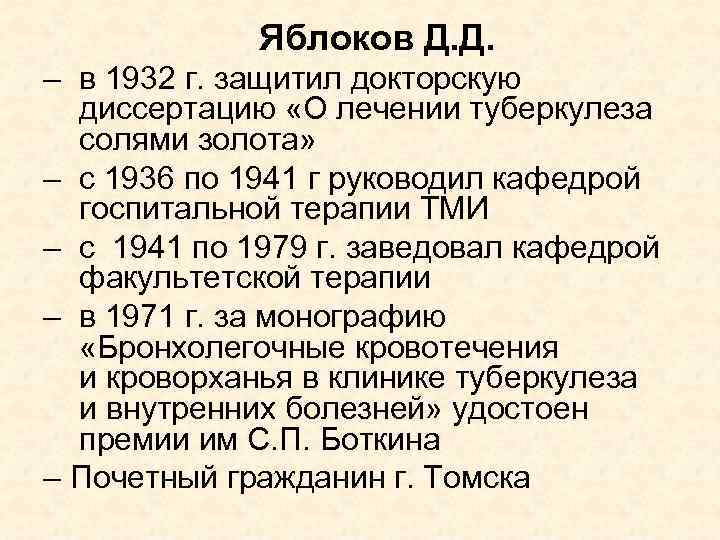 Яблоков Д.Д.

– в 1932 г. защитил докторскую диссертацию «О лечении туберкулеза солями золота»

– с 1936 по 1941 г руководил кафедрой госпитальной терапии ТМИ

– с 1941 по 1979 г. заведовал кафедрой факультетской терапии

– в 1971 г. за монографию «Бронхолегочные кровотечения и кроворханья в клинике туберкулеза и внутренних болезней» удостоен премии им С.П. Боткина

– Почетный гражданин г. Томска